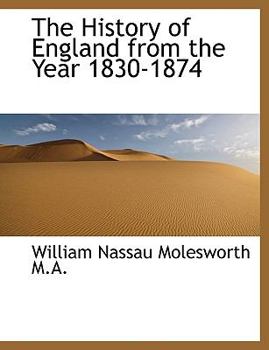 The History of England from the Year 1830-1874

William Nassau Molesworth M.A.